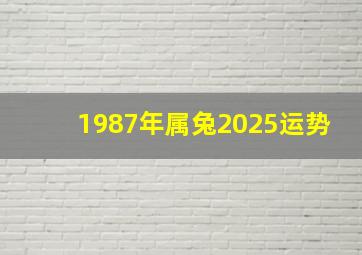 1987年属兔2025运势